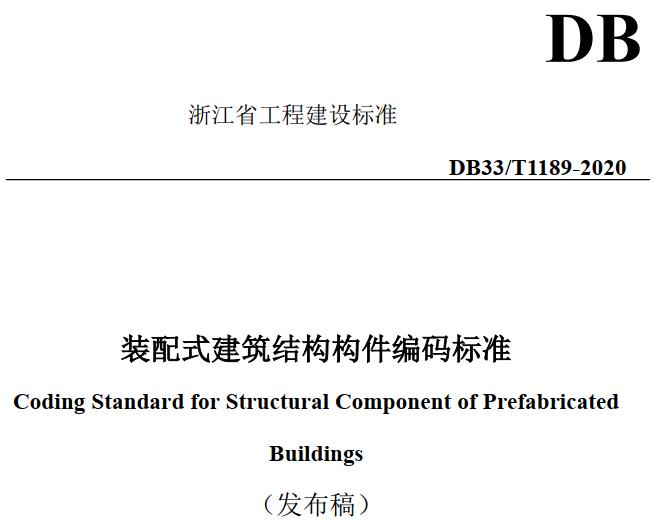 DB

浙江省工程建设标准

DB33/T1189-2020

装配式建筑结构构件编码标准

Coding Standard for Structural Component of Prefabricated Buildings

（发布稿）